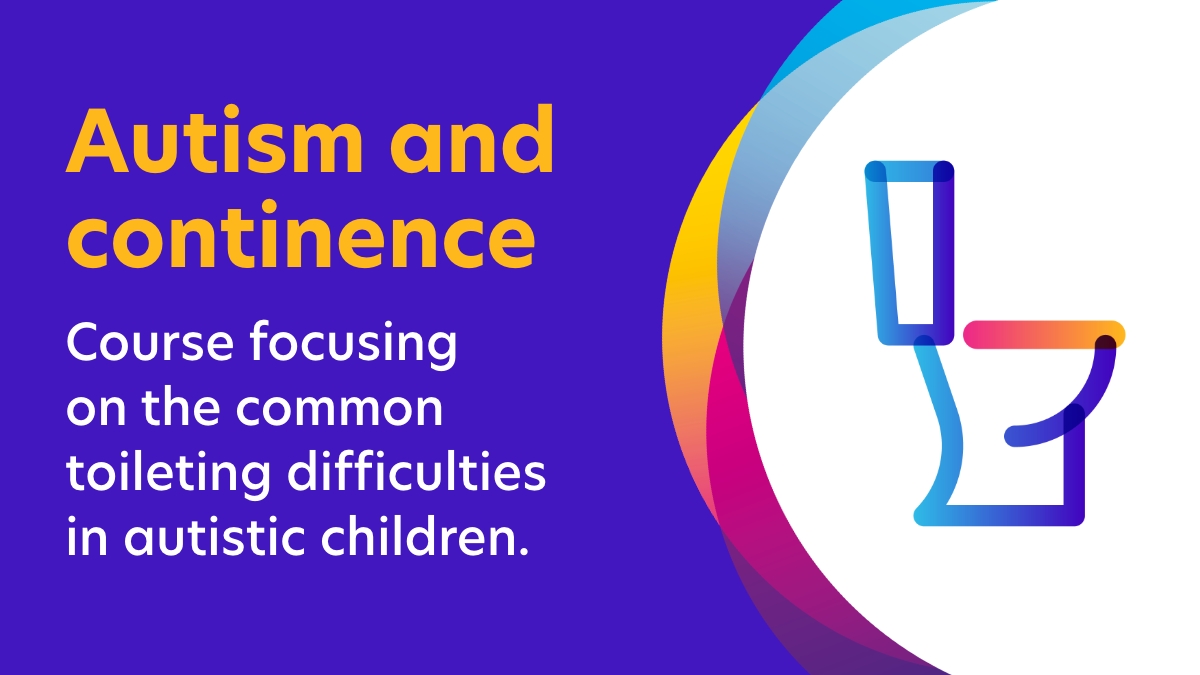 Autism and continence

Course focusing on the common toileting difficulties in autistic children.